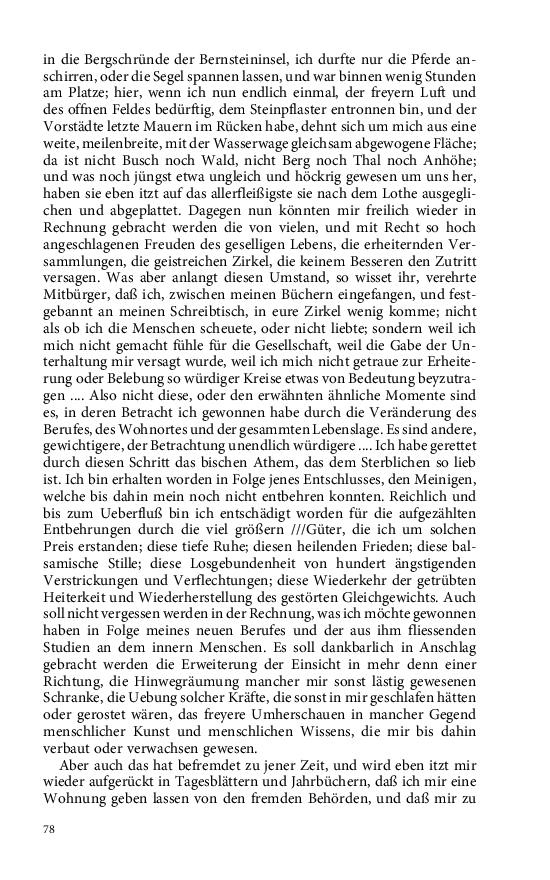 in die Bergschründe der Bernsteininsel, ich durfte nur die Pferde anschirren, oder die Segel spannen lassen, und war binnen wenig Stunden am Platze; hier, wenn ich nun endlich einmal, der freyern Luft und des offnen Feldes bedürftig, dem Steinpflaster entronnen bin, und der Vorstädte letzte Mauern im Rücken habe, dehnt sich um mich aus eine weite, meilenbreite, mit der Wasserwage gleichsam abgewogene Fläche; da ist nicht Busch noch Wald, nicht Berg noch Thal noch Anhöhe; und was noch jüngst etwa ungleich und höckrig gewesen um uns her, haben sie eben itzt auf das allerfleißigste sie nach dem Lothe ausgeglichen und abgeplattet. Dagegen nun könnten mir freilich wieder in Rechnung gebracht werden die von vielen, und mit Recht so hoch angeschlagenen Freuden des geselligen Lebens, die erheiternden Versammlungen, die geistreichen Zirkel, die keinem Besseren den Zutritt versagen. Was aber anlangt diesen Umstand, so wisset ihr, verehrte Mitbürger, daß ich, zwischen meinen Büchern eingefangen, und festgebannt an meinen Schreibtisch, in eure Zirkel wenig komme; nicht als ob ich die Menschen scheuete, oder nicht liebte; sondern weil ich mich nicht gemacht fühle für die Gesellschaft, weil die Gabe der Unterhaltung mir versagt wurde, weil ich mich nicht getraue zur Erheiterung oder Belebung so würdiger Kreise etwas von Bedeutung beyzutragen .... Also nicht diese, oder den erwähnten ähnliche Momente sind es, in deren Betracht ich gewonnen habe durch die Veränderung des Berufes, des Wohnortes und der gesammten Lebenslage. Es sind andere, gewichtigere, der Betrachtung unendlich würdigere .... Ich habe gerettet durch diesen Schritt das bischen Athem, das dem Sterblichen so lieb ist. Ich bin erhalten worden in Folge jenes Entschlusses, den Meinigen, welche bis dahin mein noch nicht entbehren konnten. Reichlich und bis zum Ueberfluß bin ich entschädigt worden für die aufgezählten Entbehrungen durch die viel größern ///Güter, die ich um solchen Preis erstanden; diese tiefe Ruhe; diesen heilenden Frieden; diese balsamische Stille; diese Losgebundenheit von hundert ängstigenden Verstrickungen und Verflechtungen; diese Wiederkehr der getrübten Heiterkeit und Wiederherstellung des gestörten Gleichgewichts. Auch soll nicht vergessen werden in der Rechnung, was ich möchte gewonnen haben in Folge meines neuen Berufes und der aus ihm fliessenden Studien an dem innern Menschen. Es soll dankbarlich in Anschlag gebracht werden die Erweiterung der Einsicht in mehr denn einer Richtung, die Hinwegräumung mancher mir sonst lästig gewesenen Schranke, die Uebung solcher Kräfte, die sonst in mir geschlafen hätten oder gerostet wären, das freyere Umherschauen in mancher Gegend menschlicher Kunst und menschlichen Wissens, die mir bis dahin verbaut oder verwachsen gewesen.

Aber auch das hat befremdet zu jener Zeit, und wird eben itzt mir wieder aufgerückt in Tagesblättern und Jahrbüchern, daß ich mir eine Wohnung geben lassen von den fremden Behörden, und daß mir zu

78